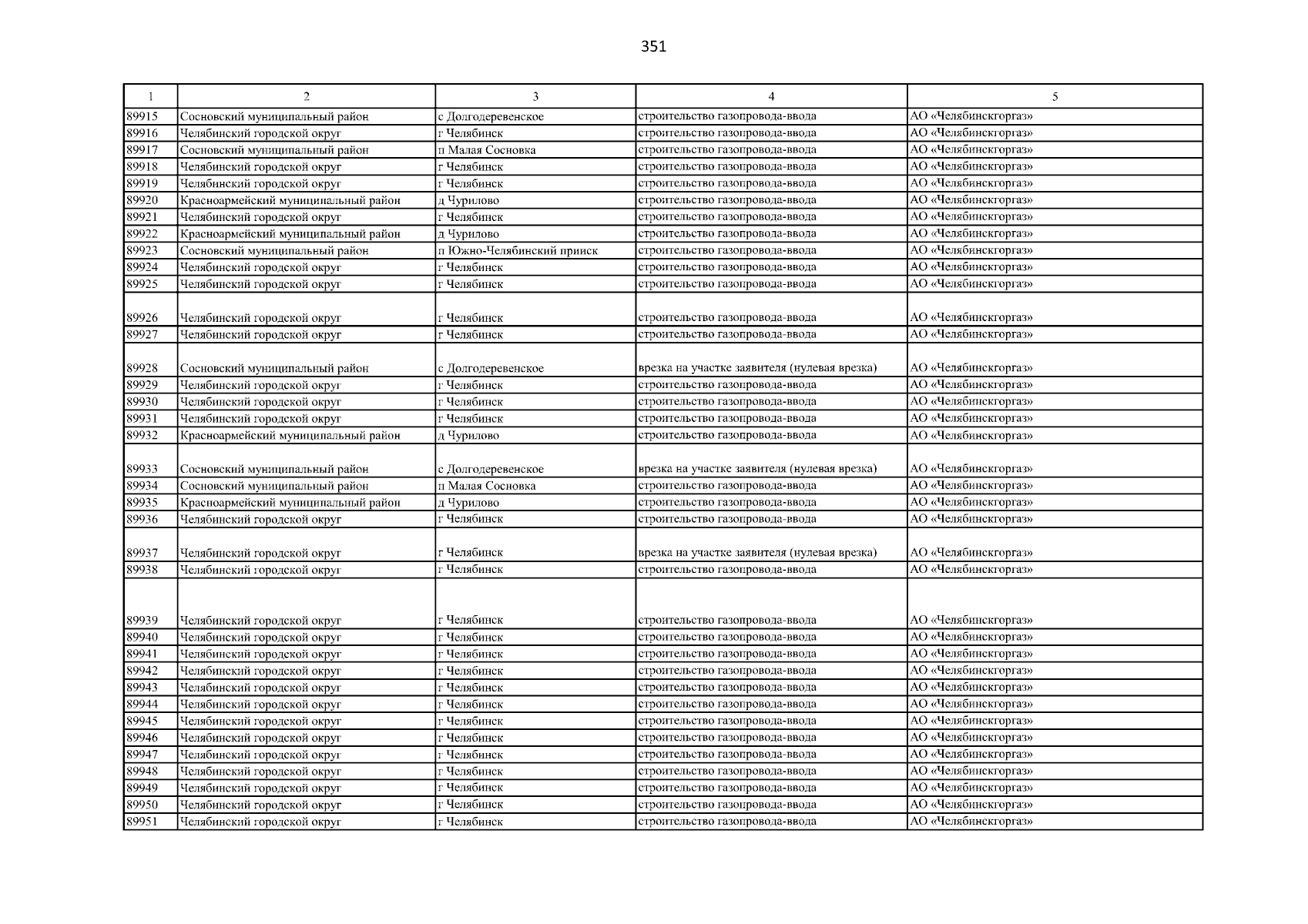 351

| 1 | 2 | 3 | 4 | 5 |
|---|---|---|---|---|
| 89915 | Сосновский муниципальный район | с Долгодеревенское | строительство газопровода-ввода | АО «Челябинскгоргаз» |
| 89916 | Челябинский городской округ | г Челябинск | строительство газопровода-ввода | АО «Челябинскгоргаз» |
| 89917 | Сосновский муниципальный район | п Малая Сосновка | строительство газопровода-ввода | АО «Челябинскгоргаз» |
| 89918 | Челябинский городской округ | г Челябинск | строительство газопровода-ввода | АО «Челябинскгоргаз» |
| 89919 | Челябинский городской округ | г Челябинск | строительство газопровода-ввода | АО «Челябинскгоргаз» |
| 89920 | Красноармейский муниципальный район | д Чурилово | строительство газопровода-ввода | АО «Челябинскгоргаз» |
| 89921 | Челябинский городской округ | г Челябинск | строительство газопровода-ввода | АО «Челябинскгоргаз» |
| 89922 | Красноармейский муниципальный район | д Чурилово | строительство газопровода-ввода | АО «Челябинскгоргаз» |
| 89923 | Сосновский муниципальный район | п Южно-Челябинский прииск | строительство газопровода-ввода | АО «Челябинскгоргаз» |
| 89924 | Челябинский городской округ | г Челябинск | строительство газопровода-ввода | АО «Челябинскгоргаз» |
| 89925 | Челябинский городской округ | г Челябинск | строительство газопровода-ввода | АО «Челябинскгоргаз» |
| 89926 | Челябинский городской округ | г Челябинск | строительство газопровода-ввода | АО «Челябинскгоргаз» |
| 89927 | Челябинский городской округ | г Челябинск | строительство газопровода-ввода | АО «Челябинскгоргаз» |
| 89928 | Сосновский муниципальный район | с Долгодеревенское | врезка на участке заявителя (нулевая врезка) | АО «Челябинскгоргаз» |
| 89929 | Челябинский городской округ | г Челябинск | строительство газопровода-ввода | АО «Челябинскгоргаз» |
| 89930 | Челябинский городской округ | г Челябинск | строительство газопровода-ввода | АО «Челябинскгоргаз» |
| 89931 | Челябинский городской округ | г Челябинск | строительство газопровода-ввода | АО «Челябинскгоргаз» |
| 89932 | Красноармейский муниципальный район | д Чурилово | строительство газопровода-ввода | АО «Челябинскгоргаз» |
| 89933 | Сосновский муниципальный район | с Долгодеревенское | врезка на участке заявителя (нулевая врезка) | АО «Челябинскгоргаз» |
| 89934 | Сосновский муниципальный район | п Малая Сосновка | строительство газопровода-ввода | АО «Челябинскгоргаз» |
| 89935 | Красноармейский муниципальный район | д Чурилово | строительство газопровода-ввода | АО «Челябинскгоргаз» |
| 89936 | Челябинский городской округ | г Челябинск | строительство газопровода-ввода | АО «Челябинскгоргаз» |
| 89937 | Челябинский городской округ | г Челябинск | врезка на участке заявителя (нулевая врезка) | АО «Челябинскгоргаз» |
| 89938 | Челябинский городской округ | г Челябинск | строительство газопровода-ввода | АО «Челябинскгоргаз» |
| 89939 | Челябинский городской округ | г Челябинск | строительство газопровода-ввода | АО «Челябинскгоргаз» |
| 89940 | Челябинский городской округ | г Челябинск | строительство газопровода-ввода | АО «Челябинскгоргаз» |
| 89941 | Челябинский городской округ | г Челябинск | строительство газопровода-ввода | АО «Челябинскгоргаз» |
| 89942 | Челябинский городской округ | г Челябинск | строительство газопровода-ввода | АО «Челябинскгоргаз» |
| 89943 | Челябинский городской округ | г Челябинск | строительство газопровода-ввода | АО «Челябинскгоргаз» |
| 89944 | Челябинский городской округ | г Челябинск | строительство газопровода-ввода | АО «Челябинскгоргаз» |
| 89945 | Челябинский городской округ | г Челябинск | строительство газопровода-ввода | АО «Челябинскгоргаз» |
| 89946 | Челябинский городской округ | г Челябинск | строительство газопровода-ввода | АО «Челябинскгоргаз» |
| 89947 | Челябинский городской округ | г Челябинск | строительство газопровода-ввода | АО «Челябинскгоргаз» |
| 89948 | Челябинский городской округ | г Челябинск | строительство газопровода-ввода | АО «Челябинскгоргаз» |
| 89949 | Челябинский городской округ | г Челябинск | строительство газопровода-ввода | АО «Челябинскгоргаз» |
| 89950 | Челябинский городской округ | г Челябинск | строительство газопровода-ввода | АО «Челябинскгоргаз» |
| 89951 | Челябинский городской округ | г Челябинск | строительство газопровода-ввода | АО «Челябинскгоргаз» |